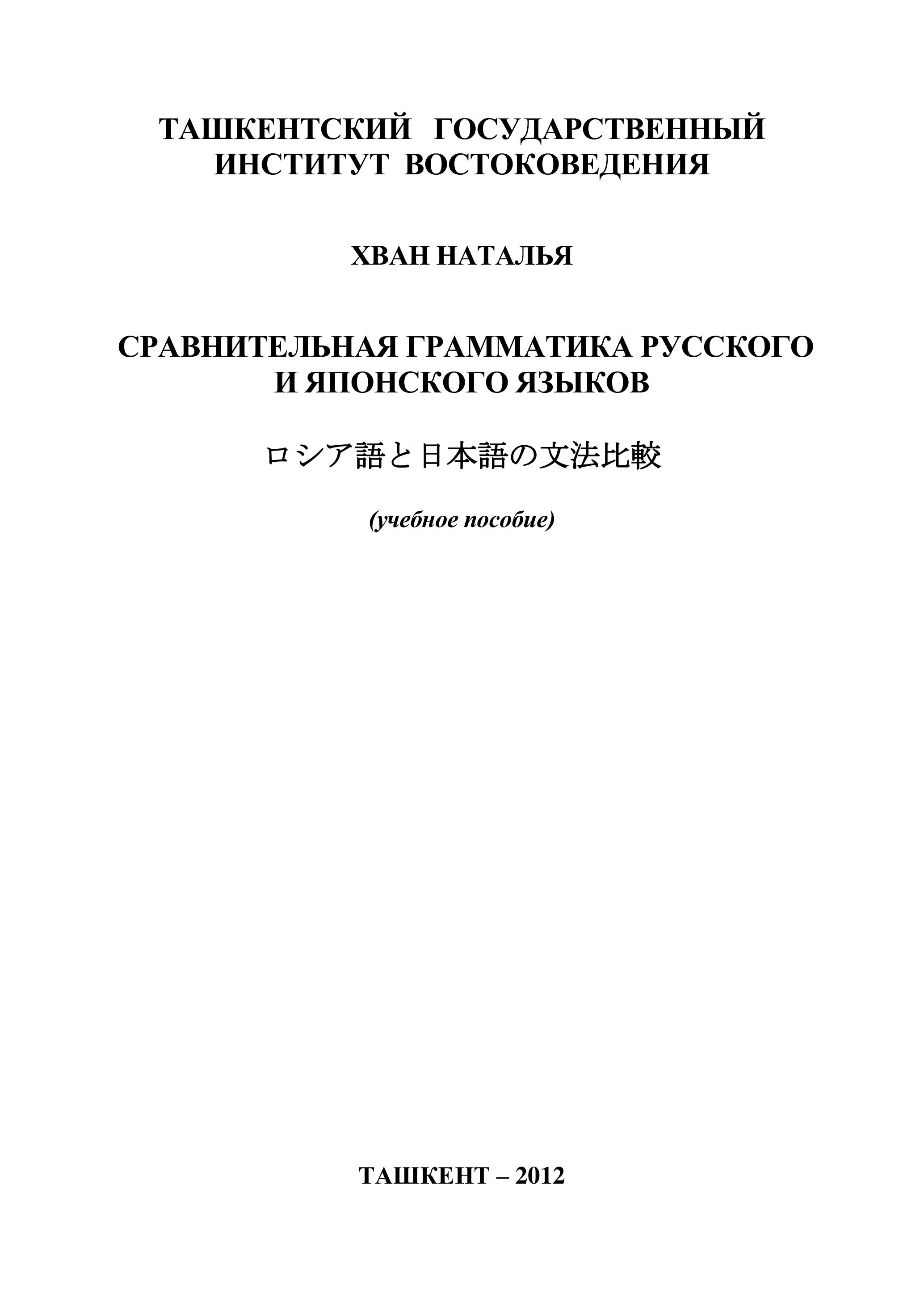 ТАШКЕНТСКИЙ ГОСУДАРСТВЕННЫЙ
ИНСТИТУТ ВОСТОКОВЕДЕНИЯ

ХВАН НАТАЛЬЯ

СРАВНИТЕЛЬНАЯ ГРАММАТИКА РУССКОГО
И ЯПОНСКОГО ЯЗЫКОВ

ロシア語と日本語の文法比較

(учебное пособие)

ТАШКЕНТ – 2012